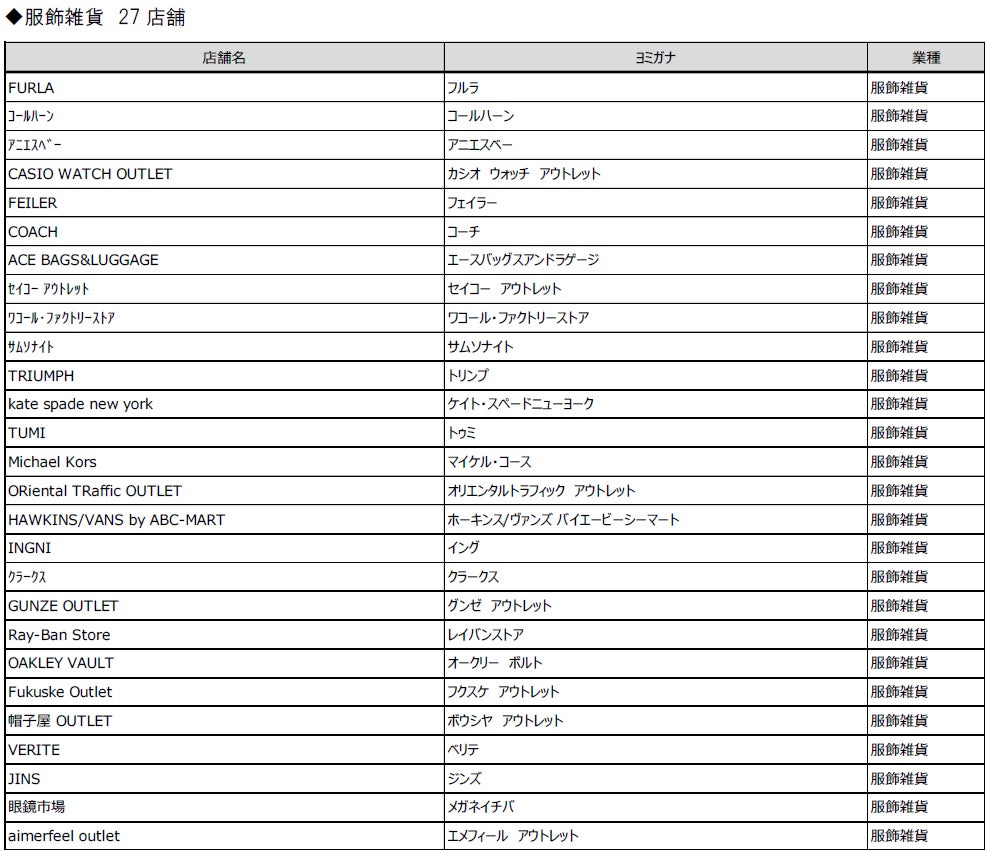 ◆服飾雑貨 27 店舗

| 店舗名 | ヨミガナ | 業種 |
|---|---|---|
| FURLA | フルラ | 服飾雑貨 |
| ｺｰﾙﾊｰﾝ | コールハーン | 服飾雑貨 |
| ｱﾆｴｽﾍﾞｰ | アニエスベー | 服飾雑貨 |
| CASIO WATCH OUTLET | カシオ ウォッチ アウトレット | 服飾雑貨 |
| FEILER | フェイラー | 服飾雑貨 |
| COACH | コーチ | 服飾雑貨 |
| ACE BAGS&LUGGAGE | エースバッグスアンドラゲージ | 服飾雑貨 |
| ｾｲｺｰ ｱｳﾄﾚｯﾄ | セイコー アウトレット | 服飾雑貨 |
| ﾜｺｰﾙ･ﾌｧｸﾄﾘｰｽﾄｱ | ワコール・ファクトリーストア | 服飾雑貨 |
| ｻﾑｿﾅｲﾄ | サムソナイト | 服飾雑貨 |
| TRIUMPH | トリンプ | 服飾雑貨 |
| kate spade new york | ケイト・スペードニューヨーク | 服飾雑貨 |
| TUMI | トゥミ | 服飾雑貨 |
| Michael Kors | マイケル・コース | 服飾雑貨 |
| ORiental TRaffic OUTLET | オリエンタルトラフィック アウトレット | 服飾雑貨 |
| HAWKINS/VANS by ABC-MART | ホーキンス/ヴァンズ バイエービーシーマート | 服飾雑貨 |
| INGNI | イング | 服飾雑貨 |
| ｸﾗｰｸｽ | クラークス | 服飾雑貨 |
| GUNZE OUTLET | グンゼ アウトレット | 服飾雑貨 |
| Ray-Ban Store | レイバンストア | 服飾雑貨 |
| OAKLEY VAULT | オークリー ボルト | 服飾雑貨 |
| Fukuske Outlet | フクスケ アウトレット | 服飾雑貨 |
| 帽子屋 OUTLET | ボウシヤ アウトレット | 服飾雑貨 |
| VERITE | ベリテ | 服飾雑貨 |
| JINS | ジンズ | 服飾雑貨 |
| 眼鏡市場 | メガネイチバ | 服飾雑貨 |
| aimerfeel outlet | エメフィール アウトレット | 服飾雑貨 |